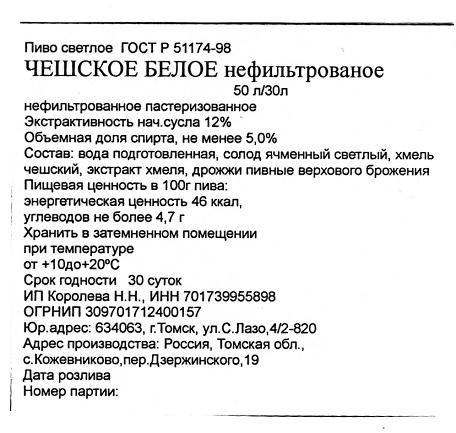 Пиво светлое ГОСТ Р 51174-98
ЧЕШСКОЕ БЕЛОЕ нефильтрованое
50 л/30л
нефильтрованное пастеризованное
Экстрактивность нач.сусла 12%
Объемная доля спирта, не менее 5,0%
Состав: вода подготовленная, солод ячменный светлый, хмель чешский, экстракт хмеля, дрожжи пивные верхового брожения
Пищевая ценность в 100г пива:
энергетическая ценность 46 ккал,
углеводов не более 4,7 г
Хранить в затемненном помещении
при температуре
от +10до+20ºС
Срок годности 30 суток
ИП Королева Н.Н., ИНН 701739955898
ОГРНИП 309701712400157
Юр.адрес: 634063, г.Томск, ул.С.Лазо,4/2-820
Адрес производства: Россия, Томская обл., с.Кожевниково,пер.Дзержинского,19
Дата розлива
Номер партии: